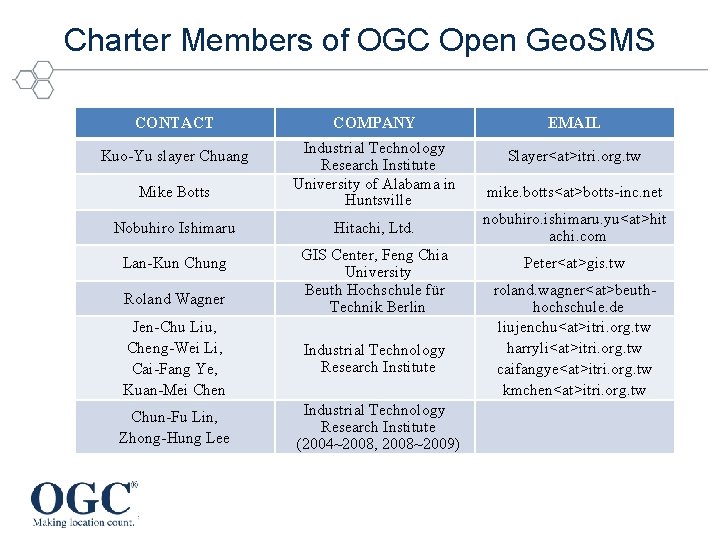 Charter Members of OGC Open GeoSMS

| CONTACT | COMPANY | EMAIL |
|---|---|---|
| Kuo-Yu slayer Chuang | Industrial Technology Research Institute | Slayer<at>itri.org.tw |
| Mike Botts | University of Alabama in Huntsville | mike.botts<at>botts-inc.net |
| Nobuhiro Ishimaru | Hitachi, Ltd. | nobuhiro.ishimaru.yu<at>hitachi.com |
| Lan-Kun Chung | GIS Center, Feng Chia University | Peter<at>gis.tw |
| Roland Wagner | Beuth Hochschule für Technik Berlin | roland.wagner<at>beuth-hochschule.de |
| Jen-Chu Liu, Cheng-Wei Li, Cai-Fang Ye, Kuan-Mei Chen | Industrial Technology Research Institute | liujenchu<at>itri.org.tw harryli<at>itri.org.tw caifangye<at>itri.org.tw kmchen<at>itri.org.tw |
| Chun-Fu Lin, Zhong-Hung Lee | Industrial Technology Research Institute (2004~2008, 2008~2009) | |

OGC®
Making location count.